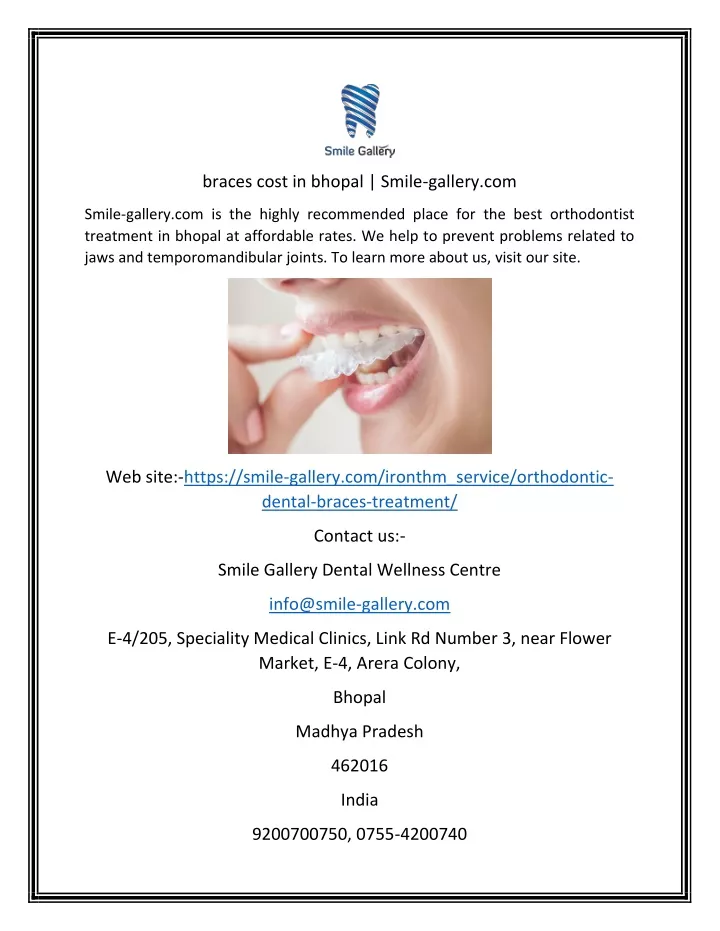 Smile Gallery

braces cost in bhopal | Smile-gallery.com

Smile-gallery.com is the highly recommended place for the best orthodontist treatment in bhopal at affordable rates. We help to prevent problems related to jaws and temporomandibular joints. To learn more about us, visit our site.

Web site:-https://smile-gallery.com/ironthm_service/orthodontic-dental-braces-treatment/

Contact us:-

Smile Gallery Dental Wellness Centre

info@smile-gallery.com

E-4/205, Speciality Medical Clinics, Link Rd Number 3, near Flower Market, E-4, Arera Colony,

Bhopal

Madhya Pradesh

462016

India

9200700750, 0755-4200740